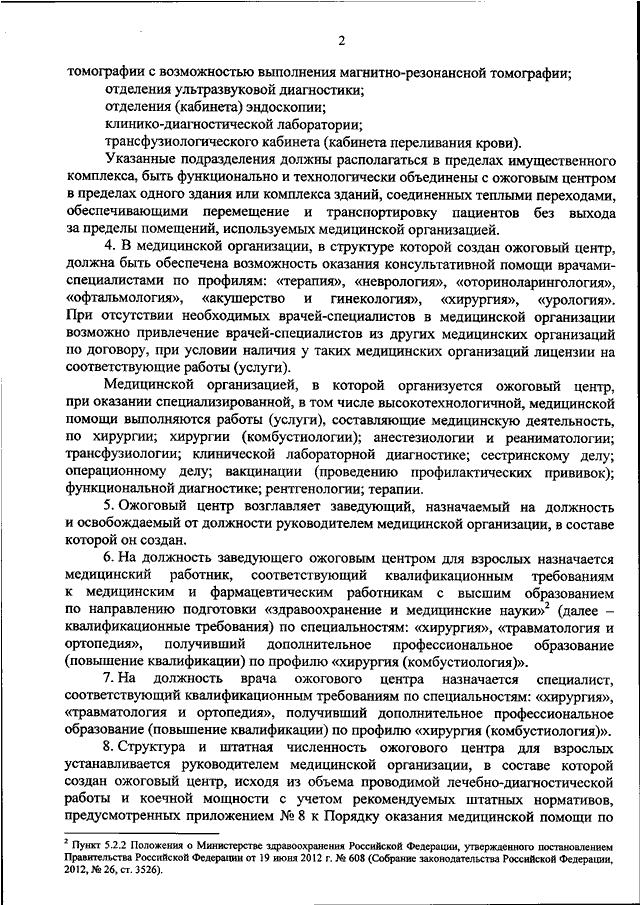 2

томографии с возможностью выполнения магнитно-резонансной томографии;

отделения ультразвуковой диагностики;

отделения (кабинета) эндоскопии;

клинико-диагностической лаборатории;

трансфузиологического кабинета (кабинета переливания крови).

Указанные подразделения должны располагаться в пределах имущественного комплекса, быть функционально и технологически объединены с ожоговым центром в пределах одного здания или комплекса зданий, соединенных теплыми переходами, обеспечивающими перемещение и транспортировку пациентов без выхода за пределы помещений, используемых медицинской организацией.

4. В медицинской организации, в структуре которой создан ожоговый центр, должна быть обеспечена возможность оказания консультативной помощи врачами-специалистами по профилям: «терапия», «неврология», «оториноларингология», «офтальмология», «акушерство и гинекология», «хирургия», «урология». При отсутствии необходимых врачей-специалистов в медицинской организации возможно привлечение врачей-специалистов из других медицинских организаций по договору, при условии наличия у таких медицинских организаций лицензии на соответствующие работы (услуги).

Медицинской организацией, в которой организуется ожоговый центр, при оказании специализированной, в том числе высокотехнологичной, медицинской помощи выполняются работы (услуги), составляющие медицинскую деятельность, по хирургии; хирургии (комбустиологии); анестезиологии и реаниматологии; трансфузиологии; клинической лабораторной диагностике; сестринскому делу; операционному делу; вакцинации (проведению профилактических прививок); функциональной диагностике; рентгенологии; терапии.

5. Ожоговый центр возглавляет заведующий, назначаемый на должность и освобождаемый от должности руководителем медицинской организации, в составе которой он создан.

6. На должность заведующего ожоговым центром для взрослых назначается медицинский работник, соответствующий квалификационным требованиям к медицинским и фармацевтическим работникам с высшим образованием по направлению подготовки «здравоохранение и медицинские науки»$^2$ (далее – квалификационные требования) по специальностям: «хирургия», «травматология и ортопедия», получивший дополнительное профессиональное образование (повышение квалификации) по профилю «хирургия (комбустиология)».

7. На должность врача ожогового центра назначается специалист, соответствующий квалификационным требованиям по специальностям: «хирургия», «травматология и ортопедия», получивший дополнительное профессиональное образование (повышение квалификации) по профилю «хирургия (комбустиология)».

8. Структура и штатная численность ожогового центра для взрослых устанавливается руководителем медицинской организации, в составе которой создан ожоговый центр, исходя из объема проводимой лечебно-диагностической работы и коечной мощности с учетом рекомендуемых штатных нормативов, предусмотренных приложением № 8 к Порядку оказания медицинской помощи по

$^2$ Пункт 5.2.2 Положения о Министерстве здравоохранения Российской Федерации, утвержденного постановлением Правительства Российской Федерации от 19 июня 2012 г. № 608 (Собрание законодательства Российской Федерации, 2012, № 26, ст. 3526).